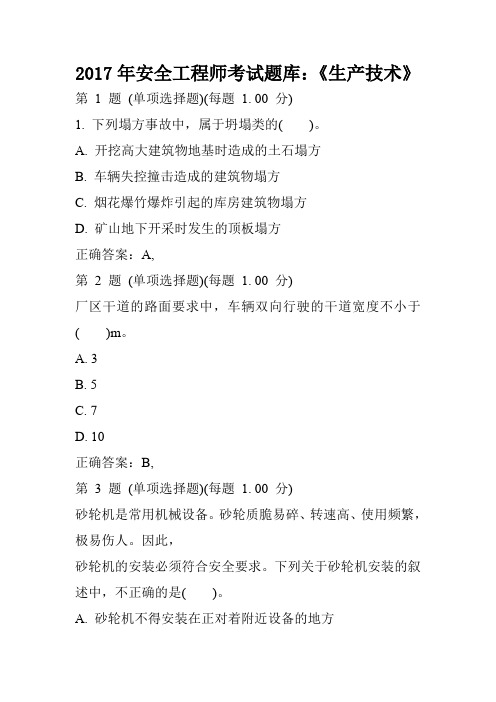 2017 年安全工程师考试题库：《生产技术》

第 1 题 (单项选择题)(每题 1.00 分)

1. 下列塌方事故中，属于坍塌类的(　　)。

A. 开挖高大建筑物地基时造成的土石塌方

B. 车辆失控撞击造成的建筑物塌方

C. 烟花爆竹爆炸引起的库房建筑物塌方

D. 矿山地下开采时发生的顶板塌方

正确答案：A,

第 2 题 (单项选择题)(每题 1.00 分)

厂区干道的路面要求中，车辆双向行驶的干道宽度不小于(　　)m。

A. 3

B. 5

C. 7

D. 10

正确答案：B,

第 3 题 (单项选择题)(每题 1.00 分)

砂轮机是常用机械设备。砂轮质脆易碎、转速高、使用频繁，极易伤人。因此，

砂轮机的安装必须符合安全要求。下列关于砂轮机安装的叙述中，不正确的是(　　)。

A. 砂轮机不得安装在正对着附近设备的地方